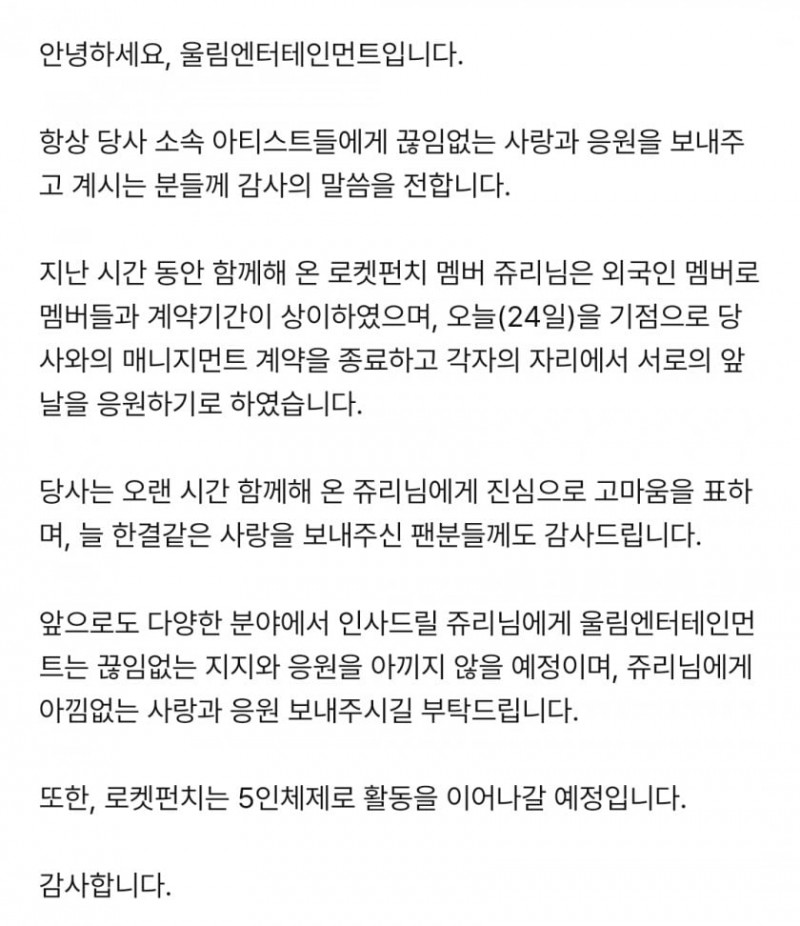 안녕하세요, 울림엔터테인먼트입니다.

항상 당사 소속 아티스트들에게 끊임없는 사랑과 응원을 보내주고 계시는 분들께 감사의 말씀을 전합니다.

지난 시간 동안 함께해 온 로켓펀치 멤버 쥬리님은 외국인 멤버로 멤버들과 계약기간이 상이하였으며, 오늘(24일)을 기점으로 당사와의 매니지먼트 계약을 종료하고 각자의 자리에서 서로의 앞날을 응원하기로 하였습니다.

당사는 오랜 시간 함께해 온 쥬리님에게 진심으로 고마움을 표하며, 늘 한결같은 사랑을 보내주신 팬분들께도 감사드립니다.

앞으로도 다양한 분야에서 인사드릴 쥬리님에게 울림엔터테인먼트는 끊임없는 지지와 응원을 아끼지 않을 예정이며, 쥬리님에게 아낌없는 사랑과 응원 보내주시길 부탁드립니다.

또한, 로켓펀치는 5인체제로 활동을 이어나갈 예정입니다.

감사합니다.